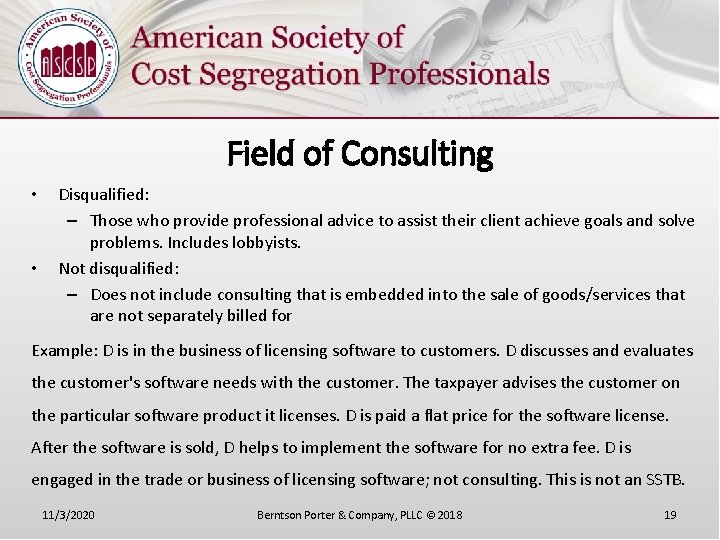 American Society of Cost Segregation Professionals
ASCSP
American Society of Cost Segregation Professionals

Field of Consulting

• Disqualified:
– Those who provide professional advice to assist their client achieve goals and solve problems. Includes lobbyists.
• Not disqualified:
– Does not include consulting that is embedded into the sale of goods/services that are not separately billed for

Example: D is in the business of licensing software to customers. D discusses and evaluates the customer's software needs with the customer. The taxpayer advises the customer on the particular software product it licenses. D is paid a flat price for the software license. After the software is sold, D helps to implement the software for no extra fee. D is engaged in the trade or business of licensing software; not consulting. This is not an SSTB.

11/3/2020 Berntson Porter & Company, PLLC © 2018 19